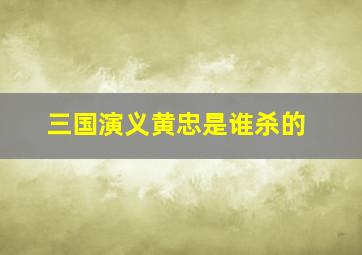 三国演义黄忠是谁杀的